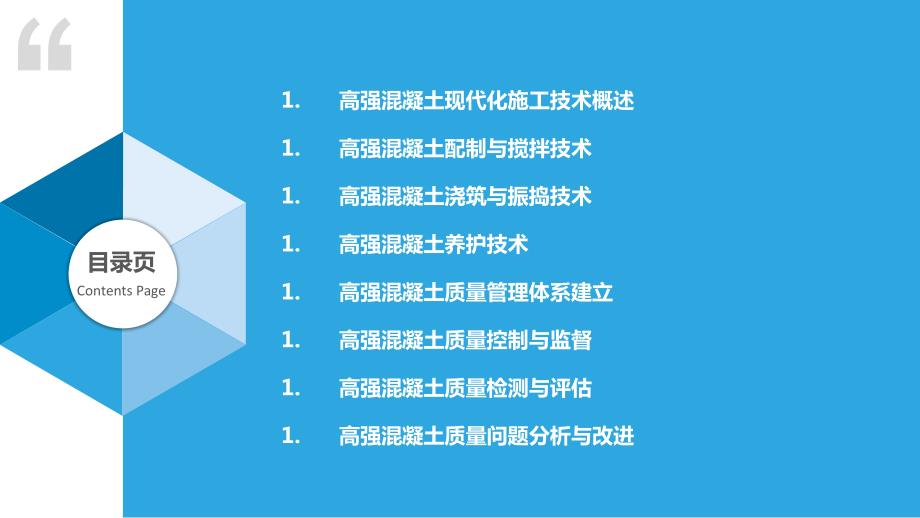 目录页
Contents Page

1. 高强混凝土现代化施工技术概述
1. 高强混凝土配制与搅拌技术
1. 高强混凝土浇筑与振捣技术
1. 高强混凝土养护技术
1. 高强混凝土质量管理体系建立
1. 高强混凝土质量控制与监督
1. 高强混凝土质量检测与评估
1. 高强混凝土质量问题分析与改进